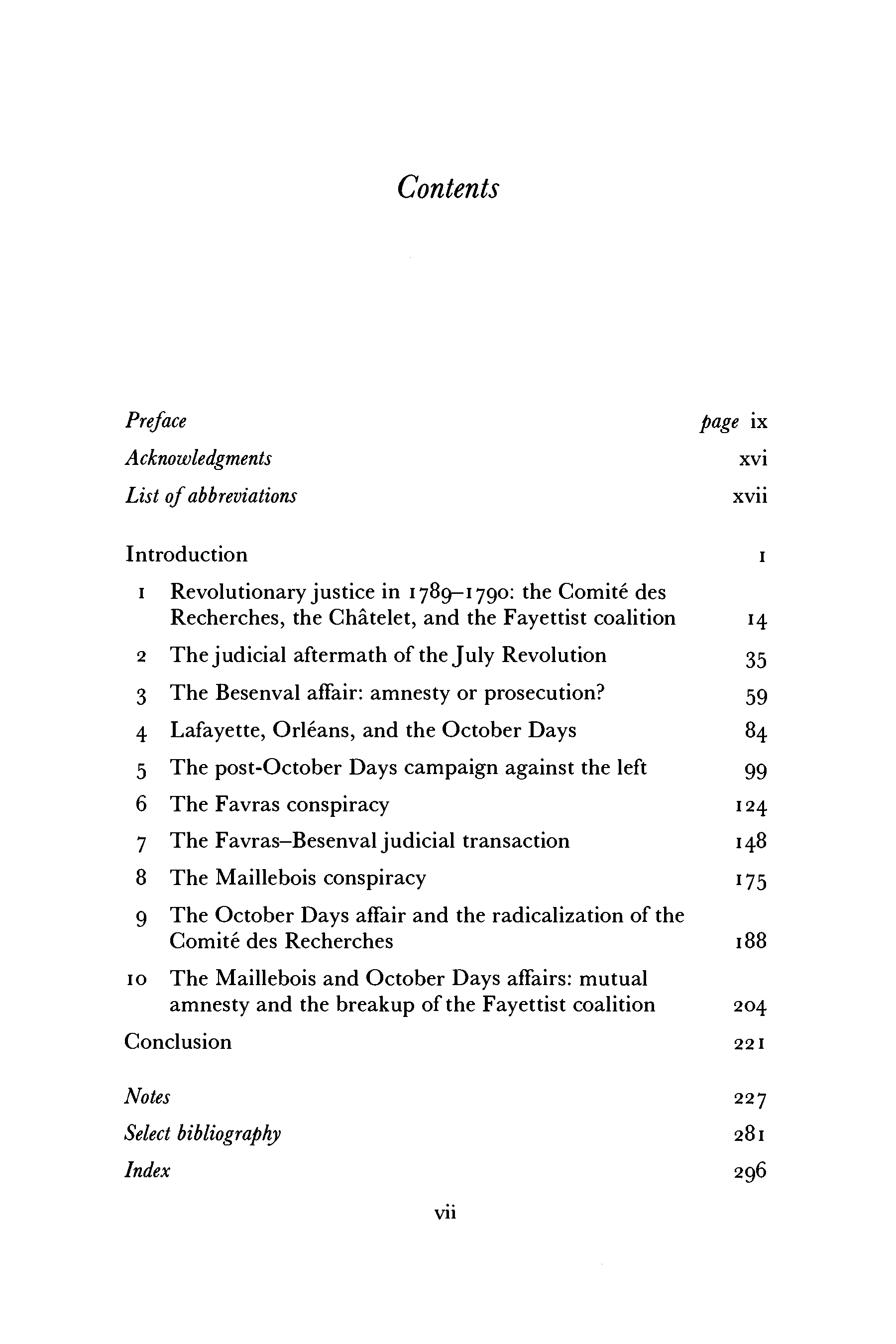 Contents

Preface page ix
Acknowledgments xvi
List of abbreviations xvii

Introduction 1
1 Revolutionary justice in 1789–1790: the Comité des Recherches, the Châtelet, and the Fayettist coalition 14
2 The judicial aftermath of the July Revolution 35
3 The Besenval affair: amnesty or prosecution? 59
4 Lafayette, Orléans, and the October Days 84
5 The post-October Days campaign against the left 99
6 The Favras conspiracy 124
7 The Favras–Besenval judicial transaction 148
8 The Maillebois conspiracy 175
9 The October Days affair and the radicalization of the Comité des Recherches 188
10 The Maillebois and October Days affairs: mutual amnesty and the breakup of the Fayettist coalition 204
Conclusion 221

Notes 227
Select bibliography 281
Index 296

vii